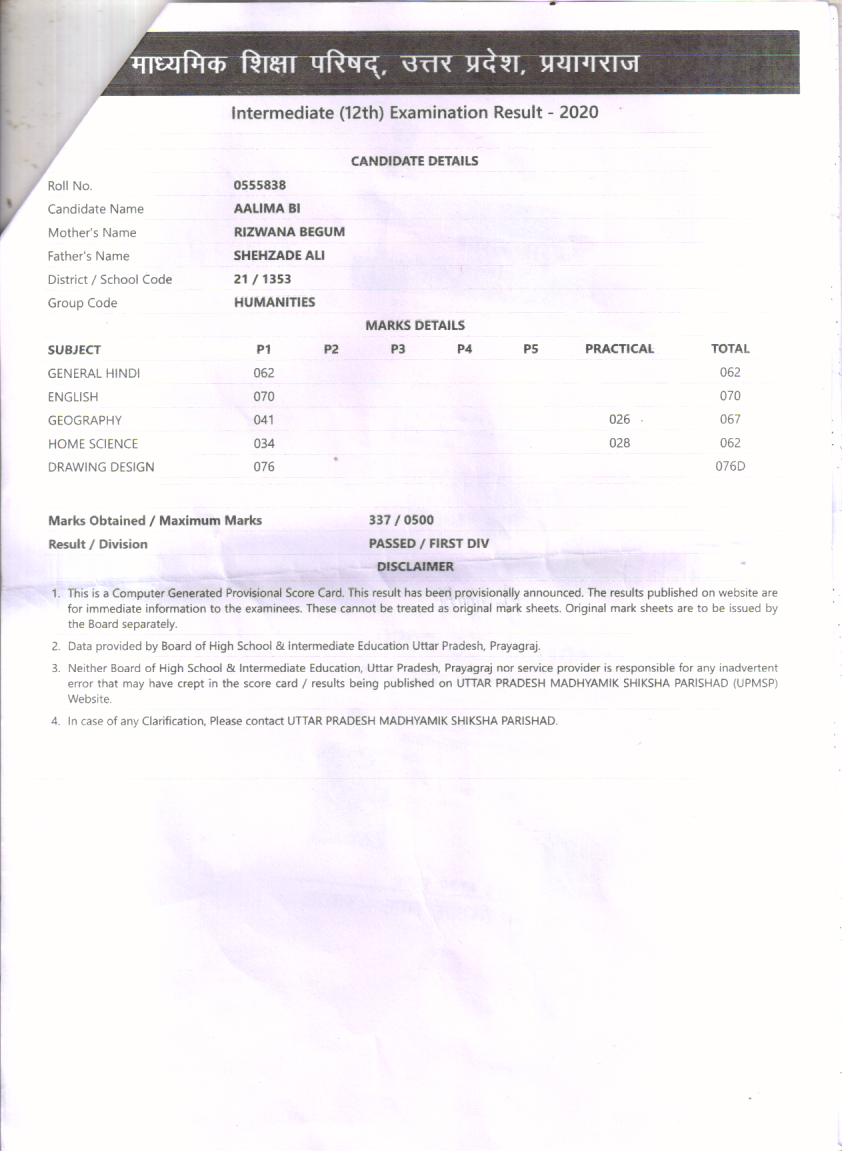 माध्यमिक शिक्षा परिषद्, उत्तर प्रदेश, प्रयागराज

Intermediate (12th) Examination Result - 2020

CANDIDATE DETAILS

| | |
|---|---|
| Roll No. | 0555838 |
| Candidate Name | AALIMA BI |
| Mother's Name | RIZWANA BEGUM |
| Father's Name | SHEHZADE ALI |
| District / School Code | 21 / 1353 |
| Group Code | HUMANITIES |

MARKS DETAILS

| SUBJECT | P1 | P2 | P3 | P4 | P5 | PRACTICAL | TOTAL |
|---|---|---|---|---|---|---|---|
| GENERAL HINDI | 062 | | | | | | 062 |
| ENGLISH | 070 | | | | | | 070 |
| GEOGRAPHY | 041 | | | | | 026 | 067 |
| HOME SCIENCE | 034 | | | | | 028 | 062 |
| DRAWING DESIGN | 076 | | | | | | 076D |

Marks Obtained / Maximum Marks 337 / 0500
Result / Division PASSED / FIRST DIV

DISCLAIMER

1. This is a Computer Generated Provisional Score Card. This result has been provisionally announced. The results published on website are for immediate information to the examinees. These cannot be treated as original mark sheets. Original mark sheets are to be issued by the Board separately.

2. Data provided by Board of High School & Intermediate Education Uttar Pradesh, Prayagraj.

3. Neither Board of High School & Intermediate Education, Uttar Pradesh, Prayagraj nor service provider is responsible for any inadvertent error that may have crept in the score card / results being published on UTTAR PRADESH MADHYAMIK SHIKSHA PARISHAD (UPMSP) Website.

4. In case of any Clarification, Please contact UTTAR PRADESH MADHYAMIK SHIKSHA PARISHAD.